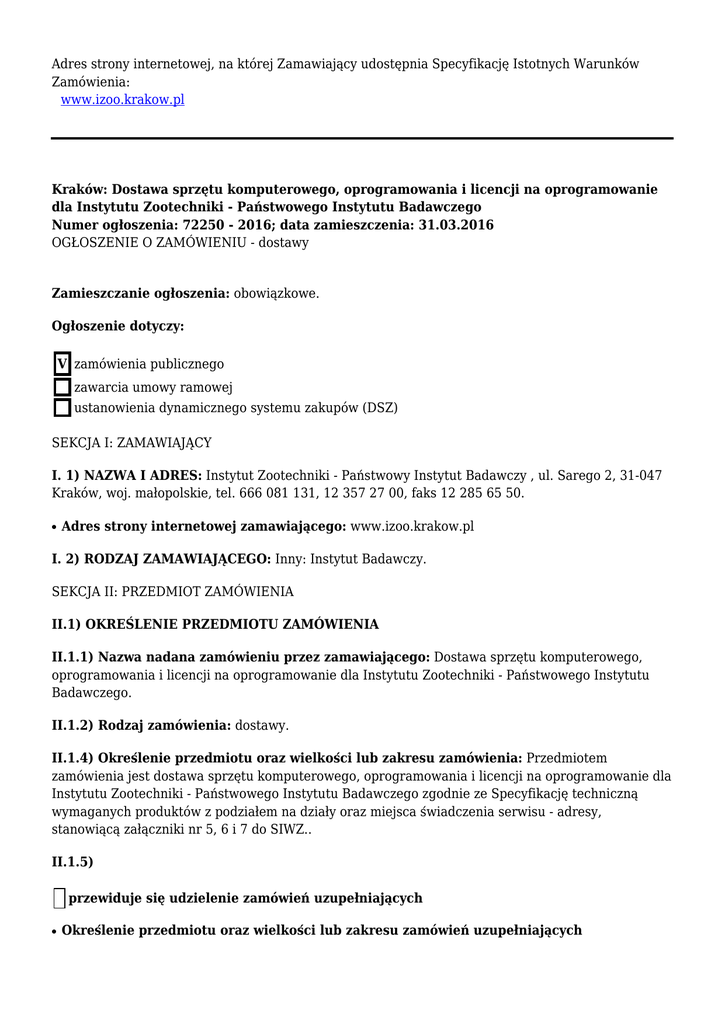 Adres strony internetowej, na której Zamawiający udostępnia Specyfikację Istotnych Warunków Zamówienia:
www.izoo.krakow.pl

Kraków: Dostawa sprzętu komputerowego, oprogramowania i licencji na oprogramowanie dla Instytutu Zootechniki - Państwowego Instytutu Badawczego
Numer ogłoszenia: 72250 - 2016; data zamieszczenia: 31.03.2016
OGŁOSZENIE O ZAMÓWIENIU - dostawy

Zamieszczanie ogłoszenia: obowiązkowe.

Ogłoszenie dotyczy:

V zamówienia publicznego
zawarcia umowy ramowej
ustanowienia dynamicznego systemu zakupów (DSZ)

SEKCJA I: ZAMAWIAJĄCY

I. 1) NAZWA I ADRES: Instytut Zootechniki - Państwowy Instytut Badawczy , ul. Sarego 2, 31-047 Kraków, woj. małopolskie, tel. 666 081 131, 12 357 27 00, faks 12 285 65 50.

• Adres strony internetowej zamawiającego: www.izoo.krakow.pl

I. 2) RODZAJ ZAMAWIAJĄCEGO: Inny: Instytut Badawczy.

SEKCJA II: PRZEDMIOT ZAMÓWIENIA

II.1) OKREŚLENIE PRZEDMIOTU ZAMÓWIENIA

II.1.1) Nazwa nadana zamówieniu przez zamawiającego: Dostawa sprzętu komputerowego, oprogramowania i licencji na oprogramowanie dla Instytutu Zootechniki - Państwowego Instytutu Badawczego.

II.1.2) Rodzaj zamówienia: dostawy.

II.1.4) Określenie przedmiotu oraz wielkości lub zakresu zamówienia: Przedmiotem zamówienia jest dostawa sprzętu komputerowego, oprogramowania i licencji na oprogramowanie dla Instytutu Zootechniki - Państwowego Instytutu Badawczego zgodnie ze Specyfikację techniczną wymaganych produktów z podziałem na działy oraz miejsca świadczenia serwisu - adresy, stanowiącą załączniki nr 5, 6 i 7 do SIWZ..

II.1.5)

przewiduje się udzielenie zamówień uzupełniających

• Określenie przedmiotu oraz wielkości lub zakresu zamówień uzupełniających